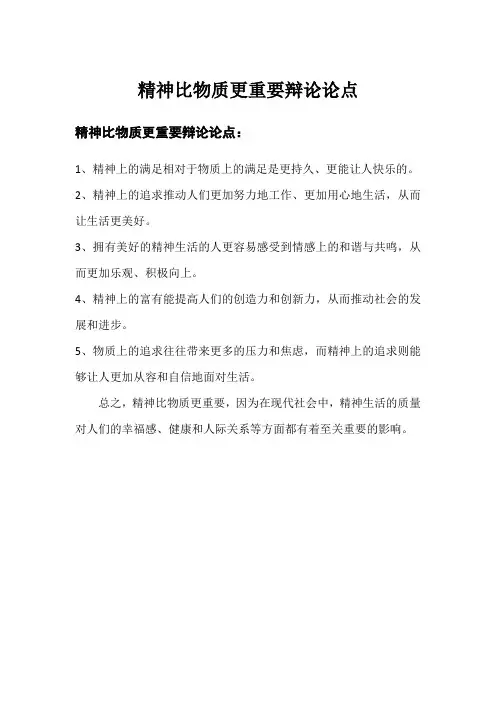 精神比物质更重要辩论论点

精神比物质更重要辩论论点：

1、精神上的满足相对于物质上的满足是更持久、更能让人快乐的。

2、精神上的追求推动人们更加努力地工作、更加用心地生活，从而让生活更美好。

3、拥有美好的精神生活的人更容易感受到情感上的和谐与共鸣，从而更加乐观、积极向上。

4、精神上的富有能提高人们的创造力和创新力，从而推动社会的发展和进步。

5、物质上的追求往往带来更多的压力和焦虑，而精神上的追求则能够让人更加从容和自信地面对生活。

总之，精神比物质更重要，因为在现代社会中，精神生活的质量对人们的幸福感、健康和人际关系等方面都有着至关重要的影响。